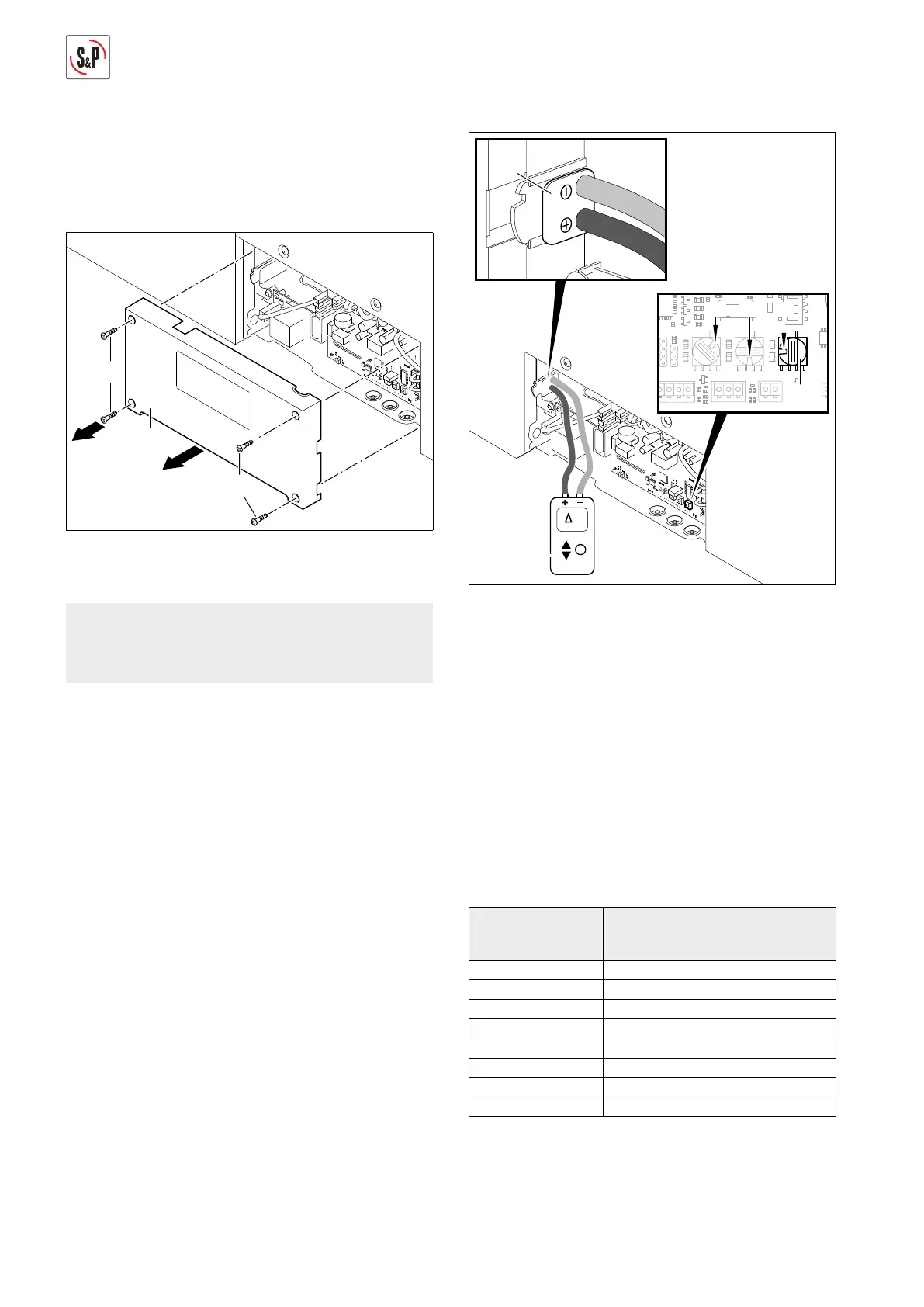 S&P

+ −

Δ